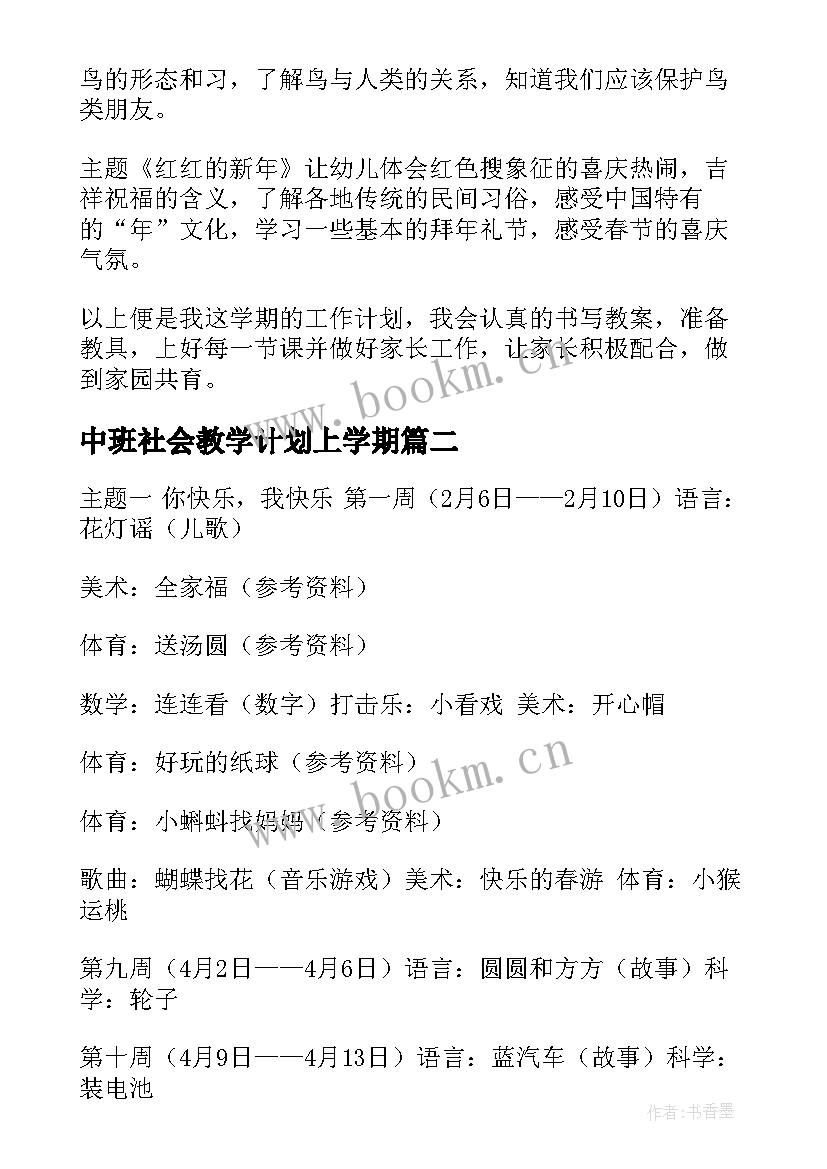 鸟的形态和习，了解鸟与人类的关系，知道我们应该保护鸟类朋友。

主题《红红的新年》让幼儿体会红色搜象征的喜庆热闹，吉祥祝福的含义，了解各地传统的民间习俗，感受中国特有的“年”文化，学习一些基本的拜年礼节，感受春节的喜庆气氛。

以上便是我这学期的工作计划，我会认真的书写教案，准备教具，上好每一节课并做好家长工作，让家长积极配合，做到家园共育。

www.bookm.cn

中班社会教学计划上学期篇二

主题一 你快乐，我快乐 第一周（2月6日——2月10日）语言：花灯谣（儿歌）

美术：全家福（参考资料）

体育：送汤圆（参考资料）

数学：连连看（数字）打击乐：小看戏 美术：开心帽

体育：好玩的纸球（参考资料）

www.bookm.cn

体育：小蝌蚪找妈妈（参考资料）

歌曲：蝴蝶找花（音乐游戏）美术：快乐的春游 体育：小猴运桃

第九周（4月2日——4月6日）语言：圆圆和方方（故事）科学：轮子

第十周（4月9日——4月13日）语言：蓝汽车（故事）科学：装电池

作者：书香墨